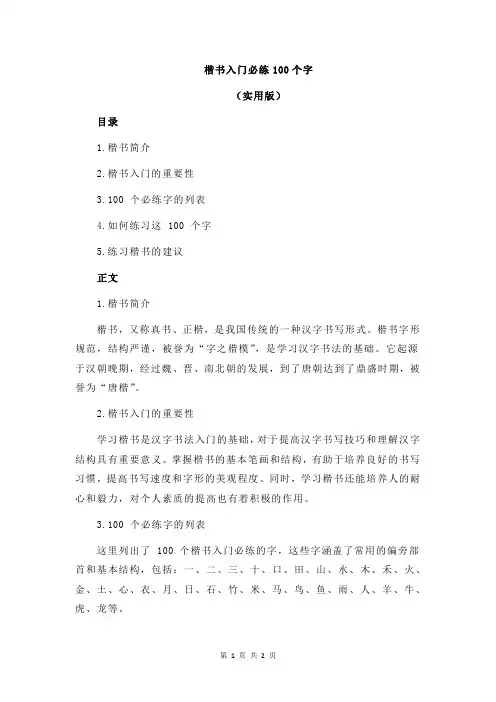 楷书入门必练 100 个字

（实用版）

目录

1.楷书简介

2.楷书入门的重要性

3.100 个必练字的列表

4.如何练习这 100 个字

5.练习楷书的建议

正文

1.楷书简介

楷书，又称真书、正楷，是我国传统的一种汉字书写形式。楷书字形规范，结构严谨，被誉为“字之楷模”，是学习汉字书法的基础。它起源于汉朝晚期，经过魏、晋、南北朝的发展，到了唐朝达到了鼎盛时期，被誉为“唐楷”。

2.楷书入门的重要性

学习楷书是汉字书法入门的基础，对于提高汉字书写技巧和理解汉字结构具有重要意义。掌握楷书的基本笔画和结构，有助于培养良好的书写习惯，提高书写速度和字形的美观程度。同时，学习楷书还能培养人的耐心和毅力，对个人素质的提高也有着积极的作用。

3.100 个必练字的列表

这里列出了 100 个楷书入门必练的字，这些字涵盖了常用的偏旁部首和基本结构，包括：一、二、三、十、口、田、山、水、木、禾、火、金、土、心、衣、月、日、石、竹、米、马、鸟、鱼、雨、人、羊、牛、虎、龙等。

第 1 页 共 2 页